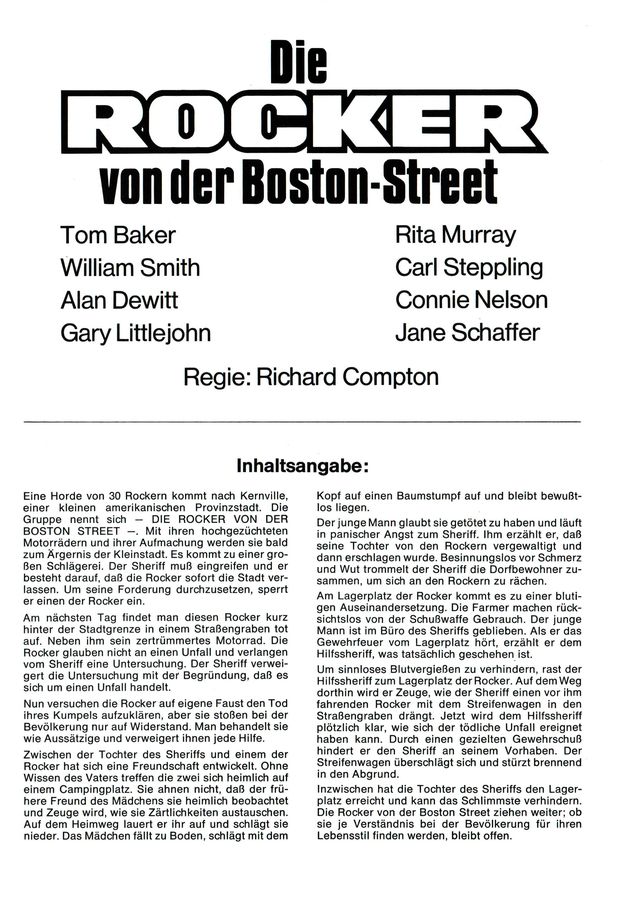 Die
ROCKER
von der Boston-Street

Tom Baker
William Smith
Alan Dewitt
Gary Littlejohn

Rita Murray
Carl Steppling
Connie Nelson
Jane Schaffer

Regie: Richard Compton

Inhaltsangabe:

Eine Horde von 30 Rockern kommt nach Kernville, einer kleinen amerikanischen Provinzstadt. Die Gruppe nennt sich – DIE ROCKER VON DER BOSTON STREET –. Mit ihren hochgezüchteten Motorrädern und ihrer Aufmachung werden sie bald zum Ärgernis der Kleinstadt. Es kommt zu einer großen Schlägerei. Der Sheriff muß eingreifen und er besteht darauf, daß die Rocker sofort die Stadt verlassen. Um seine Forderung durchzusetzen, sperrt er einen der Rocker ein.

Am nächsten Tag findet man diesen Rocker kurz hinter der Stadtgrenze in einem Straßengraben tot auf. Neben ihm sein zertrümmertes Motorrad. Die Rocker glauben nicht an einen Unfall und verlangen vom Sheriff eine Untersuchung. Der Sheriff verweigert die Untersuchung mit der Begründung, daß es sich um einen Unfall handelt.

Nun versuchen die Rocker auf eigene Faust den Tod ihres Kumpels aufzuklären, aber sie stoßen bei der Bevölkerung nur auf Widerstand. Man behandelt sie wie Aussätzige und verweigert ihnen jede Hilfe.

Zwischen der Tochter des Sheriffs und einem der Rocker hat sich eine Freundschaft entwickelt. Ohne Wissen des Vaters treffen die zwei sich heimlich auf einem Campingplatz. Sie ahnen nicht, daß der frühere Freund des Mädchens sie heimlich beobachtet und Zeuge wird, wie sie Zärtlichkeiten austauschen. Auf dem Heimweg lauert er ihr auf und schlägt sie nieder. Das Mädchen fällt zu Boden, schlägt mit dem Kopf auf einen Baumstumpf auf und bleibt bewußtlos liegen.

Der junge Mann glaubt sie getötet zu haben und läuft in panischer Angst zum Sheriff. Ihm erzählt er, daß seine Tochter von den Rockern vergewaltigt und dann erschlagen wurde. Besinnungslos vor Schmerz und Wut trommelt der Sheriff die Dorfbewohner zusammen, um sich an den Rockern zu rächen.

Am Lagerplatz der Rocker kommt es zu einer blutigen Auseinandersetzung. Die Farmer machen rücksichtslos von der Schußwaffe Gebrauch. Der junge Mann ist im Büro des Sheriffs geblieben. Als er das Gewehrfeuer vom Lagerplatz hört, erzählt er dem Hilfssheriff, was tatsächlich geschehen ist.

Um sinnloses Blutvergießen zu verhindern, rast der Hilfssheriff zum Lagerplatz der Rocker. Auf dem Weg dorthin wird er Zeuge, wie der Sheriff einen vor ihm fahrenden Rocker mit dem Streifenwagen in den Straßengraben drängt. Jetzt wird dem Hilfssheriff plötzlich klar, wie sich der tödliche Unfall ereignet haben kann. Durch einen gezielten Gewehrschuß hindert er den Sheriff an seinem Vorhaben. Der Streifenwagen überschlägt sich und stürzt brennend in den Abgrund.

Inzwischen hat die Tochter des Sheriffs den Lagerplatz erreicht und kann das Schlimmste verhindern. Die Rocker von der Boston Street ziehen weiter; ob sie je Verständnis bei der Bevölkerung für ihren Lebensstil finden werden, bleibt offen.